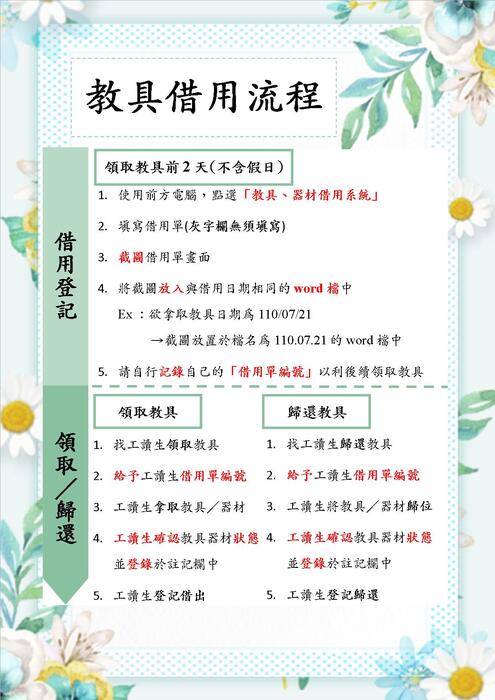 教具借用流程

借用登記

領取教具前 2 天(不含假日)

1. 使用前方電腦，點選「教具、器材借用系統」
2. 填寫借用單(灰字欄無須填寫)
3. 截圖借用單畫面
4. 將截圖放入與借用日期相同的 word 檔中
Ex：欲拿取教具日期為 110/07/21
→截圖放置於檔名為 110.07.21 的 word 檔中
5. 請自行記錄自己的「借用單編號」以利後續領取教具

領取／歸還

領取教具

1. 找工讀生領取教具
2. 給予工讀生借用單編號
3. 工讀生拿取教具／器材
4. 工讀生確認教具器材狀態並登錄於註記欄中
5. 工讀生登記借出

歸還教具

1. 找工讀生歸還教具
2. 給予工讀生借用單編號
3. 工讀生將教具／器材歸位
4. 工讀生確認教具器材狀態並登錄於註記欄中
5. 工讀生登記歸還